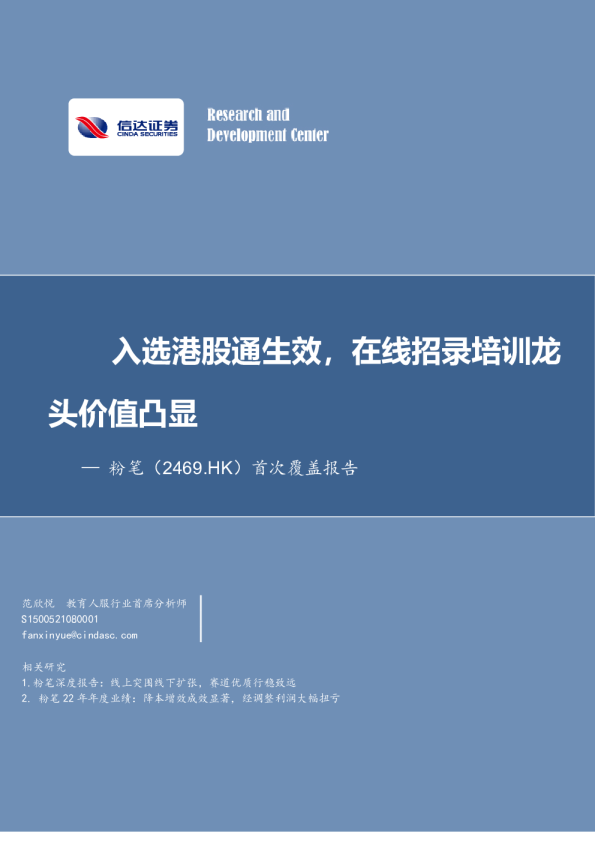 信达证券
CINDA SECURITIES

Research and
Development Center

入选港股通生效，在线招录培训龙头价值凸显

— 粉笔（2469.HK）首次覆盖报告

范欣悦 教育人服行业首席分析师
S1500521080001
fanxinyue@cindasc.com

相关研究
1.粉笔深度报告：线上突围线下扩张，赛道优质行稳致远
2. 粉笔22年年度业绩：降本增效成效显著，经调整利润大幅扭亏